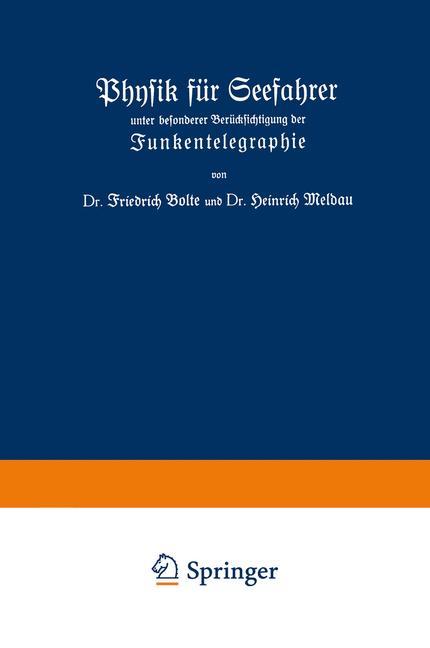 Physik für Seefahrer
unter besonderer Berücksichtigung der
Funkentelegraphie

von

Dr. Friedrich Bolte und Dr. Heinrich Meldau

Springer